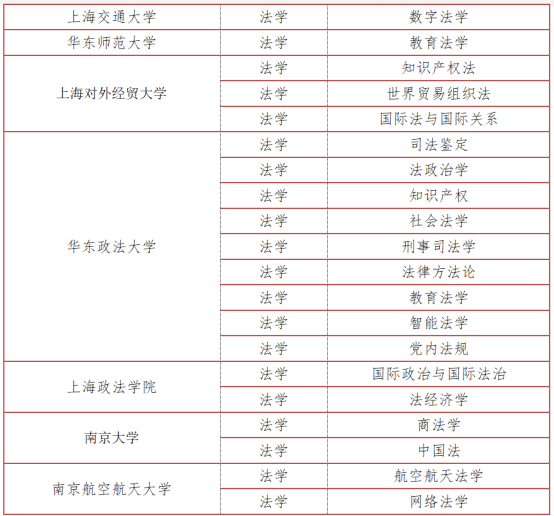 | | | |
|---|---|---|
| 上海交通大学 | 法学 | 数字法学 |
| 华东师范大学 | 法学 | 教育法学 |
| 上海对外经贸大学 | 法学 | 知识产权法 |
| | 法学 | 世界贸易组织法 |
| | 法学 | 国际法与国际关系 |
| 华东政法大学 | 法学 | 司法鉴定 |
| | 法学 | 法政治学 |
| | 法学 | 知识产权 |
| | 法学 | 社会法学 |
| | 法学 | 刑事司法学 |
| | 法学 | 法律方法论 |
| | 法学 | 教育法学 |
| | 法学 | 智能法学 |
| | 法学 | 党内法规 |
| 上海政法学院 | 法学 | 国际政治与国际法治 |
| | 法学 | 法经济学 |
| 南京大学 | 法学 | 商法学 |
| | 法学 | 中国法 |
| 南京航空航天大学 | 法学 | 航空航天法学 |
| | 法学 | 网络法学 |